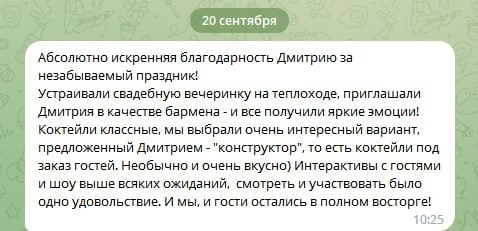 20 сентября

Абсолютно искренняя благодарность Дмитрию за незабываемый праздник!
Устраивали свадебную вечеринку на теплоходе, приглашали Дмитрия в качестве бармена - и все получили яркие эмоции! Коктейли классные, мы выбрали очень интересный вариант, предложенный Дмитрием - "конструктор", то есть коктейли под заказ гостей. Необычно и очень вкусно) Интерактивы с гостями и шоу выше всяких ожиданий,  смотреть и участвовать было одно удовольствие. И мы, и гости остались в полном восторге!

10:25